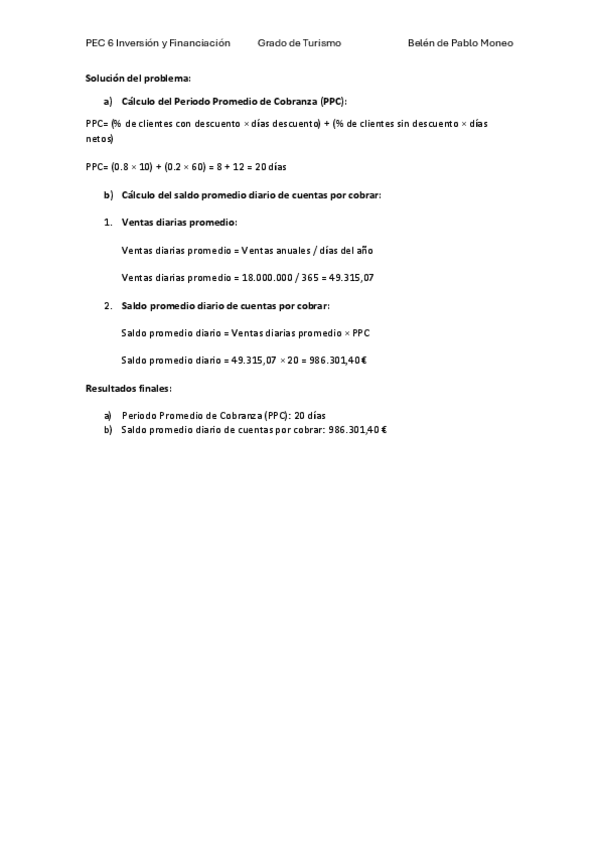 PEC 6 Inversión y Financiación Grado de Turismo Belén de Pablo Moneo

Solución del problema:

a) Cálculo del Periodo Promedio de Cobranza (PPC):

PPC= (% de clientes con descuento × días descuento) + (% de clientes sin descuento × días netos)

PPC= (0.8 × 10) + (0.2 × 60) = 8 + 12 = 20 días

b) Cálculo del saldo promedio diario de cuentas por cobrar:

1. Ventas diarias promedio:

Ventas diarias promedio = Ventas anuales / días del año

Ventas diarias promedio = 18.000.000 / 365 = 49.315,07

2. Saldo promedio diario de cuentas por cobrar:

Saldo promedio diario = Ventas diarias promedio × PPC

Saldo promedio diario = 49.315,07 × 20 = 986.301,40€

Resultados finales:

a) Periodo Promedio de Cobranza (PPC): 20 días
b) Saldo promedio diario de cuentas por cobrar: 986.301,40 €